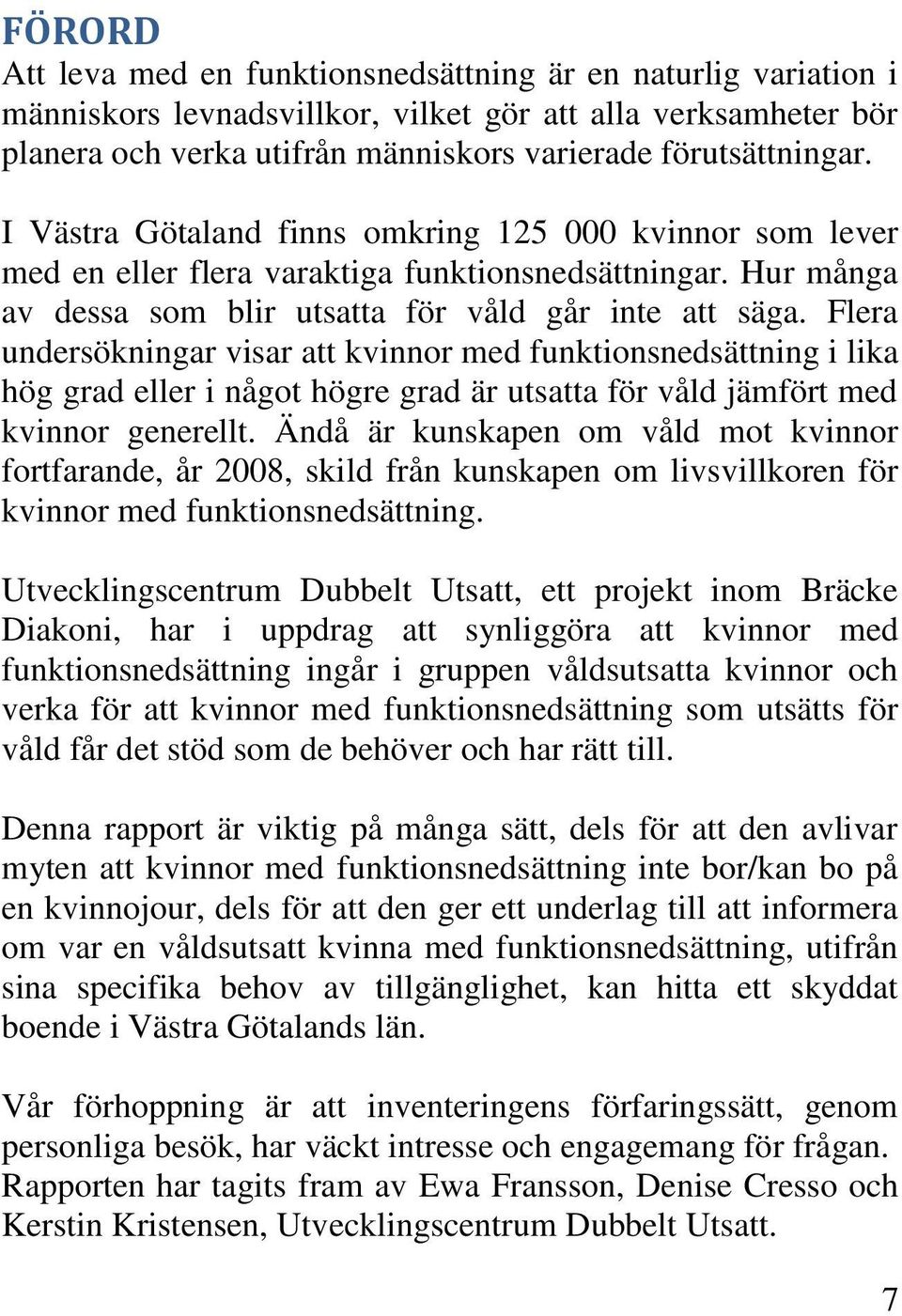 FÖRORD
Att leva med en funktionsnedsättning är en naturlig variation i människors levnadsvillkor, vilket gör att alla verksamheter bör planera och verka utifrån människors varierade förutsättningar.

I Västra Götaland finns omkring 125 000 kvinnor som lever med en eller flera varaktiga funktionsnedsättningar. Hur många av dessa som blir utsatta för våld går inte att säga. Flera undersökningar visar att kvinnor med funktionsnedsättning i lika hög grad eller i något högre grad är utsatta för våld jämfört med kvinnor generellt. Ändå är kunskapen om våld mot kvinnor fortfarande, år 2008, skild från kunskapen om livsvillkoren för kvinnor med funktionsnedsättning.

Utvecklingscentrum Dubbelt Utsatt, ett projekt inom Bräcke Diakoni, har i uppdrag att synliggöra att kvinnor med funktionsnedsättning ingår i gruppen våldsutsatta kvinnor och verka för att kvinnor med funktionsnedsättning som utsätts för våld får det stöd som de behöver och har rätt till.

Denna rapport är viktig på många sätt, dels för att den avlivar myten att kvinnor med funktionsnedsättning inte bor/kan bo på en kvinnojour, dels för att den ger ett underlag till att informera om var en våldsutsatt kvinna med funktionsnedsättning, utifrån sina specifika behov av tillgänglighet, kan hitta ett skyddat boende i Västra Götalands län.

Vår förhoppning är att inventeringens förfaringssätt, genom personliga besök, har väckt intresse och engagemang för frågan. Rapporten har tagits fram av Ewa Fransson, Denise Cresso och Kerstin Kristensen, Utvecklingscentrum Dubbelt Utsatt.

7